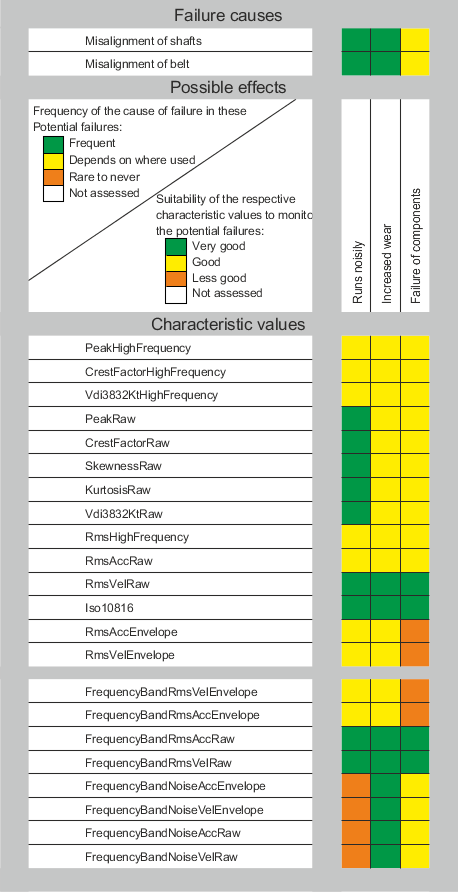 Failure causes

Misalignment of shafts

Misalignment of belt

Possible effects

Frequency of the cause of failure in these Potential failures:

Frequent

Depends on where used

Rare to never

Not assessed

Suitability of the respective characteristic values to monito the potential failures:

Very good

Good

Less good

Not assessed

Runs noisily

Increased wear

Failure of components

Characteristic values

PeakHighFrequency

CrestFactorHighFrequency

Vdi3832KtHighFrequency

PeakRaw

CrestFactorRaw

SkewnessRaw

KurtosisRaw

Vdi3832KtRaw

RmsHighFrequency

RmsAccRaw

RmsVelRaw

Iso10816

RmsAccEnvelope

RmsVelEnvelope

FrequencyBandRmsVelEnvelope

FrequencyBandRmsAccEnvelope

FrequencyBandRmsAccRaw

FrequencyBandRmsVelRaw

FrequencyBandNoiseAccEnvelope

FrequencyBandNoiseVelEnvelope

FrequencyBandNoiseAccRaw

FrequencyBandNoiseVelRaw